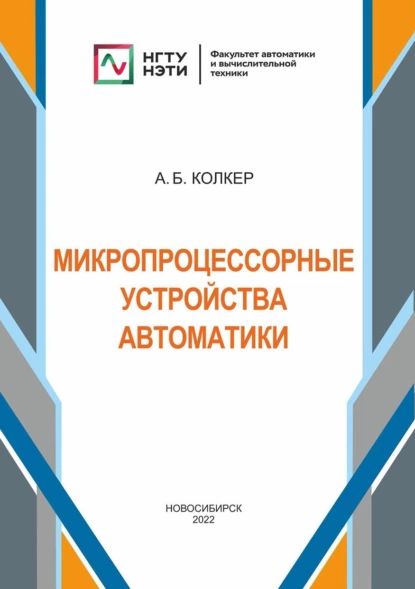 НГТУ НЭТИ

Факультет автоматики и вычислительной техники

А. Б. КОЛКЕР

МИКРОПРОЦЕССОРНЫЕ УСТРОЙСТВА АВТОМАТИКИ

НОВОСИБИРСК
2022